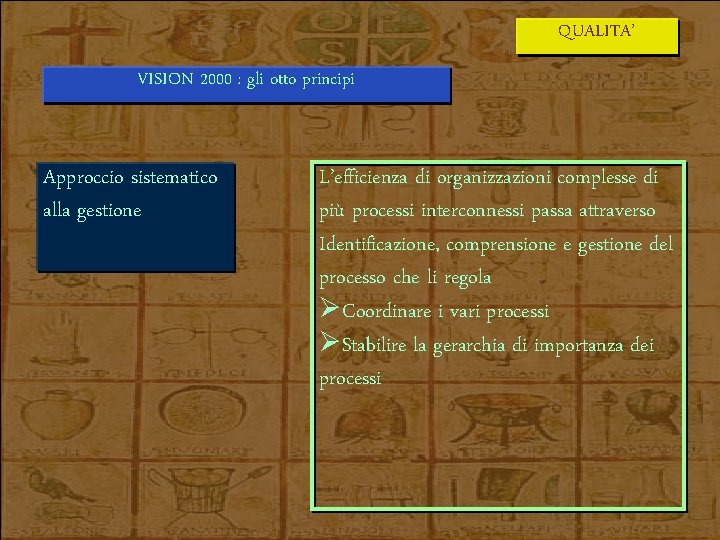 QUALITA'

VISION 2000 : gli otto principi

Approccio sistematico alla gestione

L'efficienza di organizzazioni complesse di più processi interconnessi passa attraverso Identificazione, comprensione e gestione del processo che li regola

➢Coordinare i vari processi

➢Stabilire la gerarchia di importanza dei processi